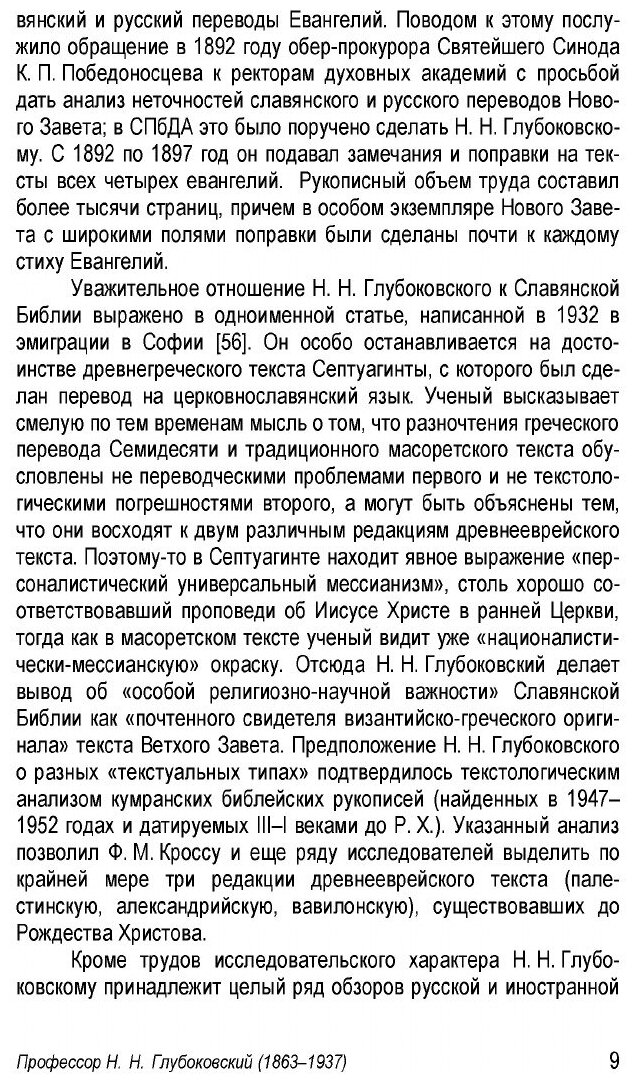 вянский и русский переводы Евангелий. Поводом к этому послужило обращение в 1892 году обер-прокурора Святейшего Синода К. П. Победоносцева к ректорам духовных академий с просьбой дать анализ неточностей славянского и русского переводов Нового Завета; в СПбДА это было поручено сделать Н. Н. Глубоковскому. С 1892 по 1897 год он подавал замечания и поправки на тексты всех четырех евангелий. Рукописный объем труда составил более тысячи страниц, причем в особом экземпляре Нового Завета с широкими полями поправки были сделаны почти к каждому стиху Евангелий.

Уважительное отношение Н. Н. Глубоковского к Славянской Библии выражено в одноименной статье, написанной в 1932 в эмиграции в Софии [56]. Он особо останавливается на достоинстве древнегреческого текста Септуагинты, с которого был сделан перевод на церковнославянский язык. Ученый высказывает смелую по тем временам мысль о том, что разночтения греческого перевода Семидесяти и традиционного масоретского текста обусловлены не переводческими проблемами первого и не текстологическими погрешностями второго, а могут быть объяснены тем, что они восходят к двум различным редакциям древнееврейского текста. Поэтому-то в Септуагинте находит явное выражение «персоналистический универсальный мессианизм», столь хорошо соответствовавший проповеди об Иисусе Христе в ранней Церкви, тогда как в масоретском тексте ученый видит уже «националистически-мессианскую» окраску. Отсюда Н. Н. Глубоковский делает вывод об «особой религиозно-научной важности» Славянской Библии как «почтенного свидетеля византийско-греческого оригинала» текста Ветхого Завета. Предположение Н. Н. Глубоковского о разных «текстуальных типах» подтвердилось текстологическим анализом кумранских библейских рукописей (найденных в 1947–1952 годах и датируемых III–I веками до Р. Х.). Указанный анализ позволил Ф. М. Кроссу и еще ряду исследователей выделить по крайней мере три редакции древнееврейского текста (палестинскую, александрийскую, вавилонскую), существовавших до Рождества Христова.

Кроме трудов исследовательского характера Н. Н. Глубоковскому принадлежит целый ряд обзоров русской и иностранной

Профессор Н. Н. Глубоковский (1863–1937)

9